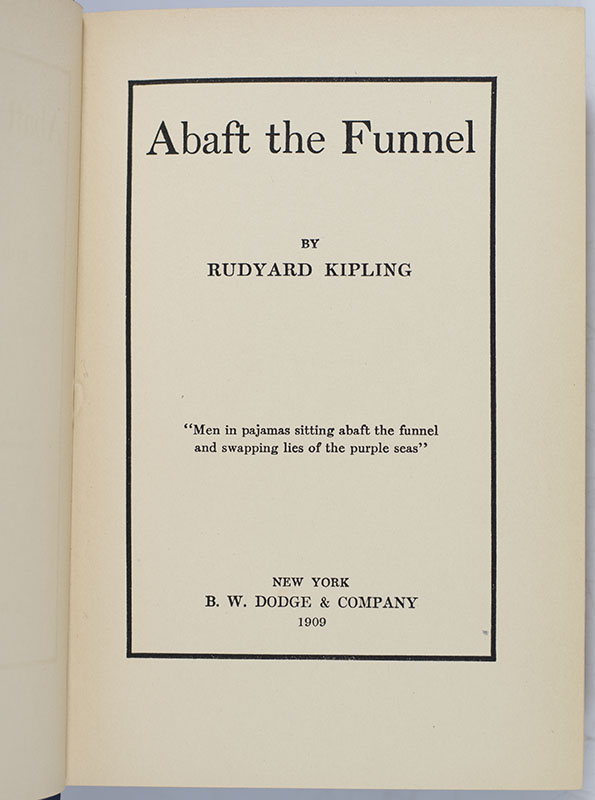 Abaft the Funnel

BY
RUDYARD KIPLING

"Men in pajamas sitting abaft the funnel and swapping lies of the purple seas"

NEW YORK
B. W. DODGE & COMPANY
1909